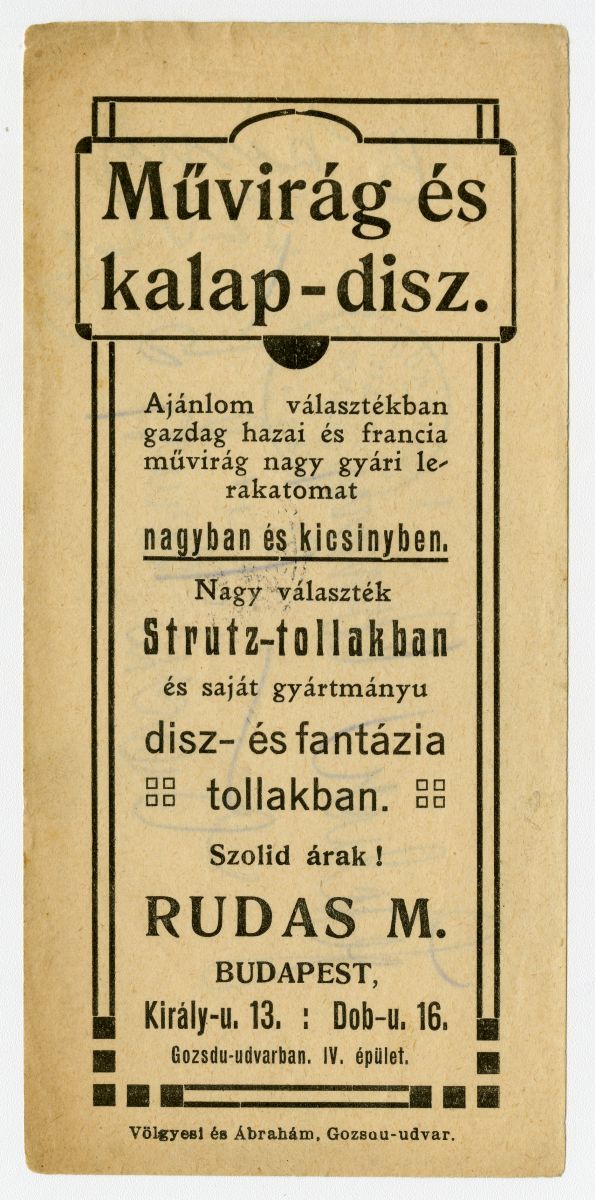 Művirág és kalap-disz.

Ajánlom választékban gazdag hazai és francia művirág nagy gyári lerakatomat

nagyban és kicsinyben.

Nagy választék

Strutz-tollakban

és saját gyártmányu

disz- és fantázia tollakban.

Szolid árak!

RUDAS M.

BUDAPEST,

Király-u. 13. : Dob-u. 16.

Gozsdu-udvarban. IV. épület.

Völgyesi és Ábrahám, Gozsdu-udvar.